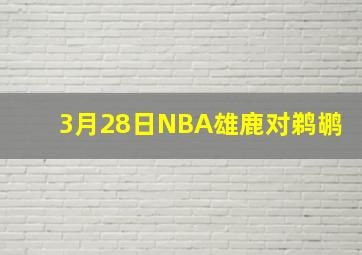 3月28日NBA雄鹿对鹈鹕